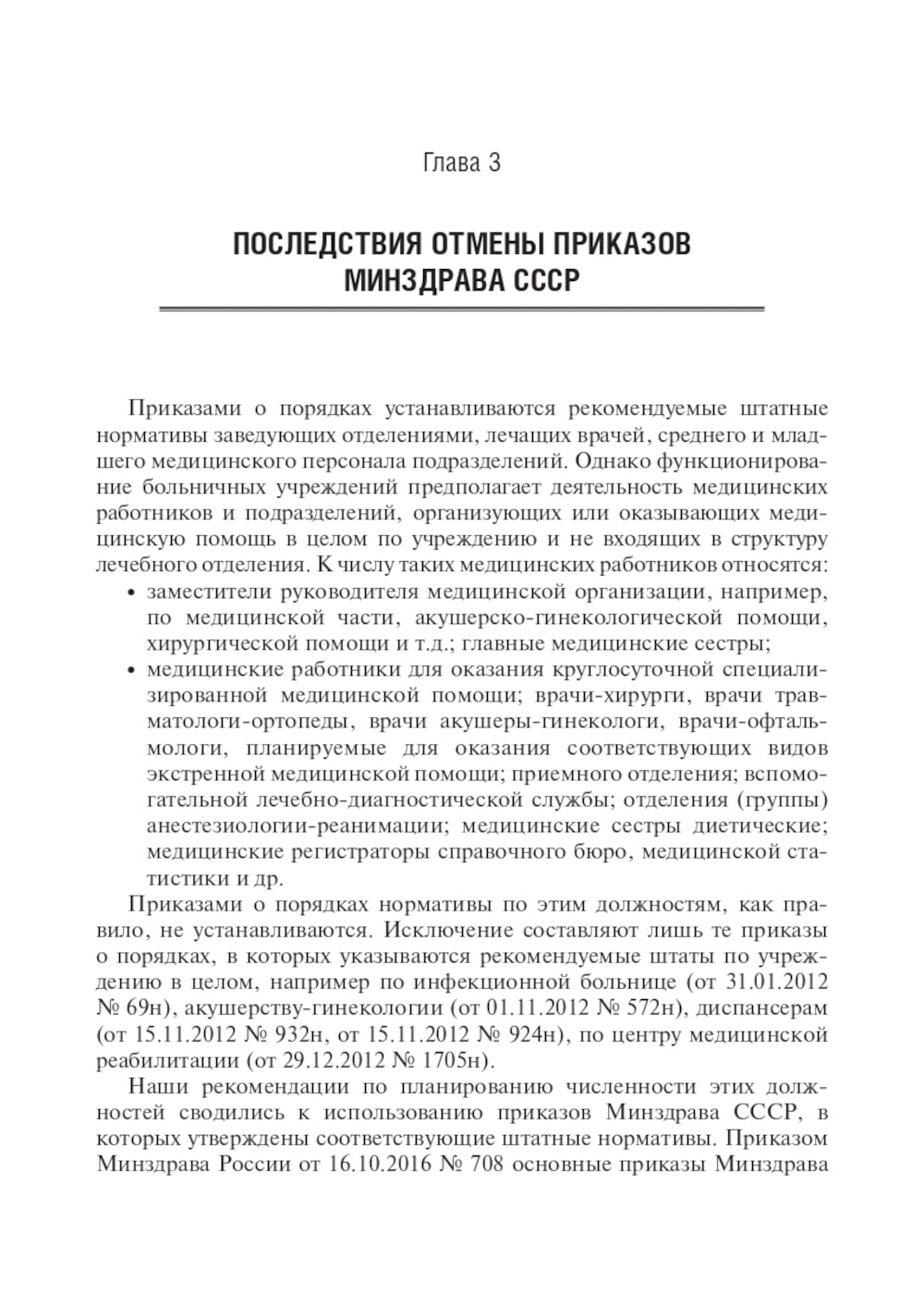 Глава 3

ПОСЛЕДСТВИЯ ОТМЕНЫ ПРИКАЗОВ МИНЗДРАВА СССР

Приказами о порядках устанавливаются рекомендуемые штатные нормативы заведующих отделениями, лечащих врачей, среднего и младшего медицинского персонала подразделений. Однако функционирование больничных учреждений предполагает деятельность медицинских работников и подразделений, организующих или оказывающих медицинскую помощь в целом по учреждению и не входящих в структуру лечебного отделения. К числу таких медицинских работников относятся:

• заместители руководителя медицинской организации, например, по медицинской части, акушерско-гинекологической помощи, хирургической помощи и т.д.; главные медицинские сестры;
• медицинские работники для оказания круглосуточной специализированной медицинской помощи; врачи-хирурги, врачи травматологи-ортопеды, врачи акушеры-гинекологи, врачи-офтальмологи, планируемые для оказания соответствующих видов экстренной медицинской помощи; приемного отделения; вспомогательной лечебно-диагностической службы; отделения (группы) анестезиологии-реанимации; медицинские сестры диетические; медицинские регистраторы справочного бюро, медицинской статистики и др.

Приказами о порядках нормативы по этим должностям, как правило, не устанавливаются. Исключение составляют лишь те приказы о порядках, в которых указываются рекомендуемые штаты по учреждению в целом, например по инфекционной больнице (от 31.01.2012 № 69н), акушерству-гинекологии (от 01.11.2012 № 572н), диспансерам (от 15.11.2012 № 932н, от 15.11.2012 № 924н), по центру медицинской реабилитации (от 29.12.2012 № 1705н).

Наши рекомендации по планированию численности этих должностей сводились к использованию приказов Минздрава СССР, в которых утверждены соответствующие штатные нормативы. Приказом Минздрава России от 16.10.2016 № 708 основные приказы Минздрава